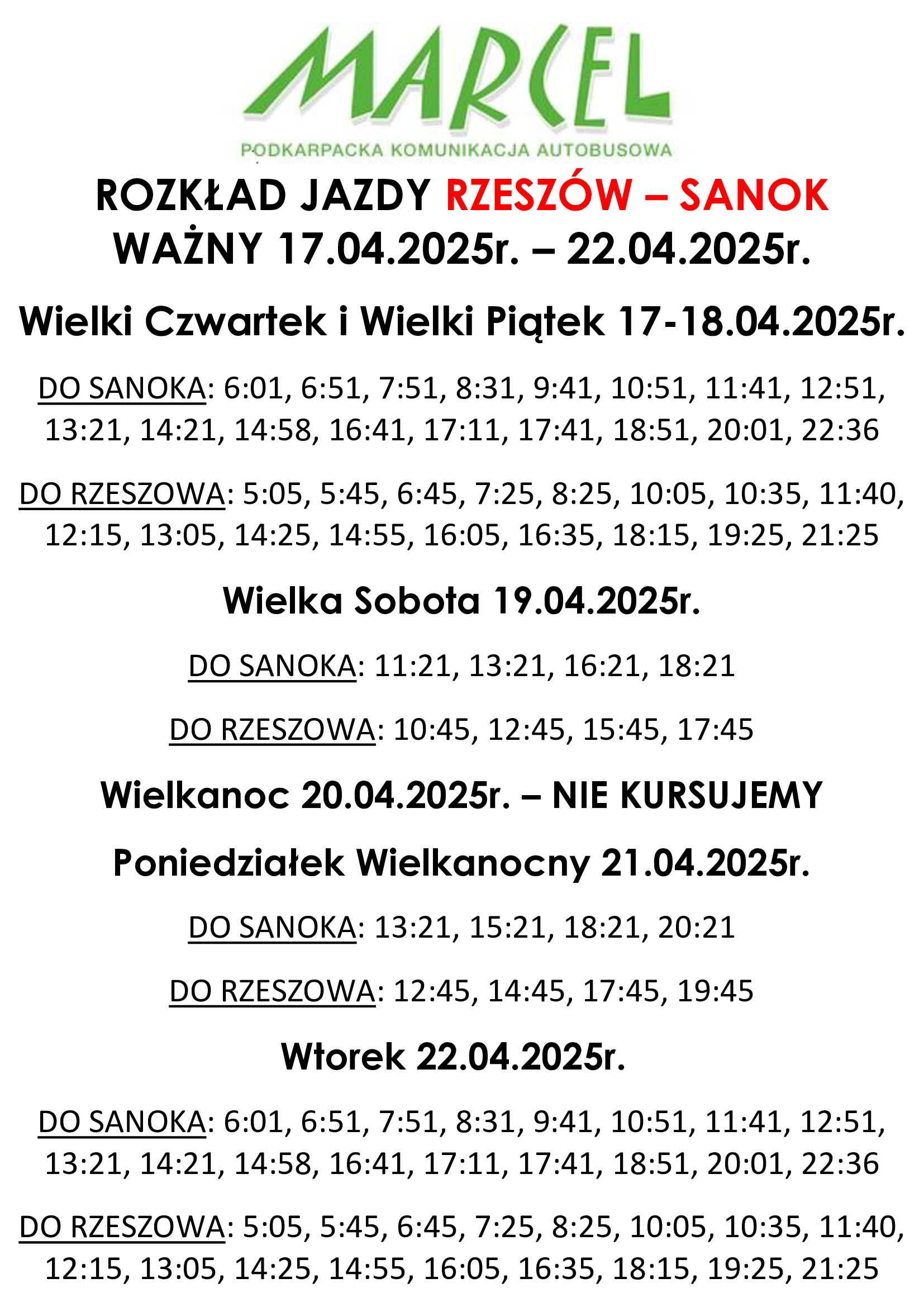 MARCEL
PODKARPACKA KOMUNIKACJA AUTOBUSOWA

ROZKŁAD JAZDY RZESZÓW – SANOK
WAŻNY 17.04.2025r. – 22.04.2025r.

Wielki Czwartek i Wielki Piątek 17-18.04.2025r.

DO SANOKA: 6:01, 6:51, 7:51, 8:31, 9:41, 10:51, 11:41, 12:51, 13:21, 14:21, 14:58, 16:41, 17:11, 17:41, 18:51, 20:01, 22:36

DO RZESZOWA: 5:05, 5:45, 6:45, 7:25, 8:25, 10:05, 10:35, 11:40, 12:15, 13:05, 14:25, 14:55, 16:05, 16:35, 18:15, 19:25, 21:25

Wielka Sobota 19.04.2025r.

DO SANOKA: 11:21, 13:21, 16:21, 18:21

DO RZESZOWA: 10:45, 12:45, 15:45, 17:45

Wielkanoc 20.04.2025r. – NIE KURSUJEMY

Poniedziałek Wielkanocny 21.04.2025r.

DO SANOKA: 13:21, 15:21, 18:21, 20:21

DO RZESZOWA: 12:45, 14:45, 17:45, 19:45

Wtorek 22.04.2025r.

DO SANOKA: 6:01, 6:51, 7:51, 8:31, 9:41, 10:51, 11:41, 12:51, 13:21, 14:21, 14:58, 16:41, 17:11, 17:41, 18:51, 20:01, 22:36

DO RZESZOWA: 5:05, 5:45, 6:45, 7:25, 8:25, 10:05, 10:35, 11:40, 12:15, 13:05, 14:25, 14:55, 16:05, 16:35, 18:15, 19:25, 21:25